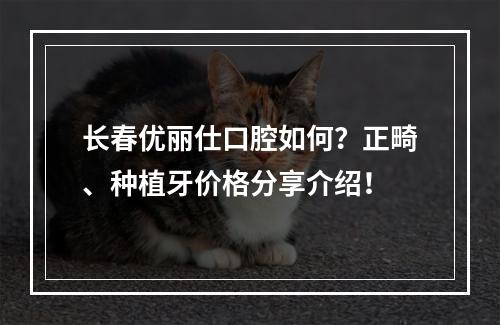 长春优丽仕口腔如何？正畸、种植牙价格分享介绍！